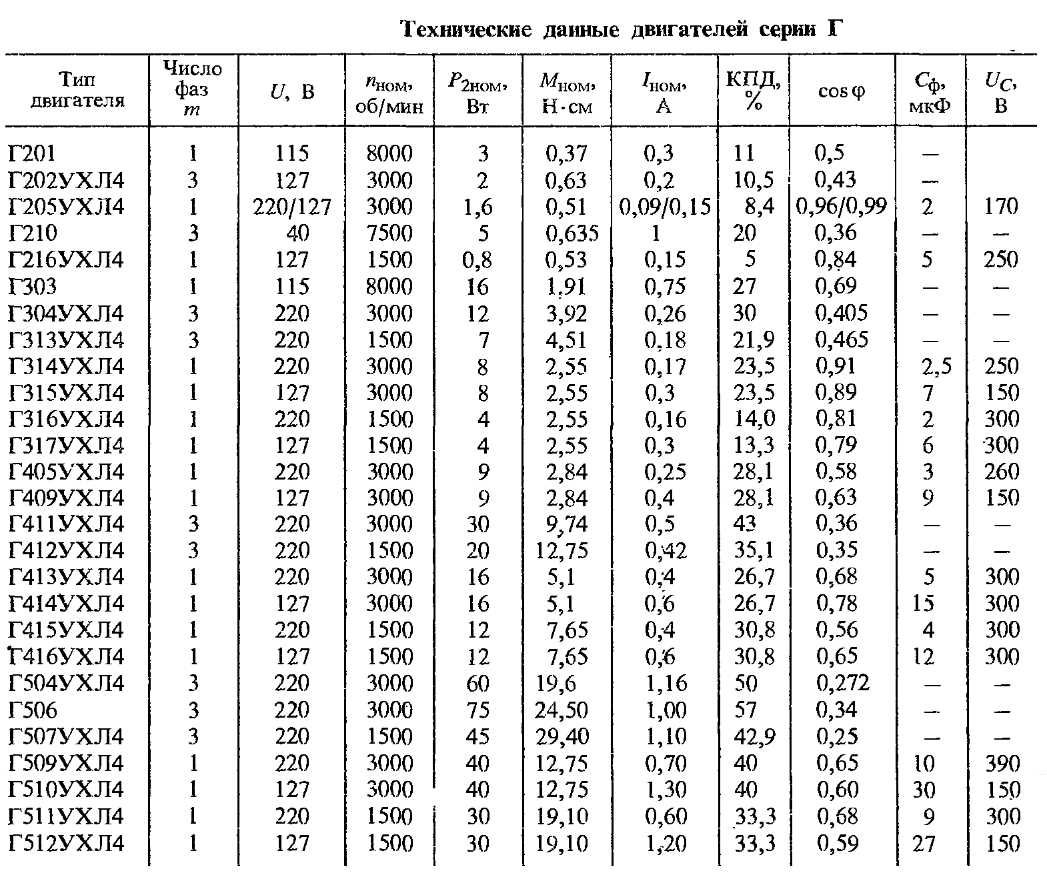 Технические данные двигателей серии Г

| Тип двигателя | Число фаз $m$ | $U$, В | $n_{ном}$, об/мин | $P_{2ном}$, Вт | $M_{ном}$, Н·см | $I_{ном}$, А | КПД, % | $\cos\varphi$ | $C_ф$, мкФ | $U_C$, В |
|---|---|---|---|---|---|---|---|---|---|---|
| Г201 | 1 | 115 | 8000 | 3 | 0,37 | 0,3 | 11 | 0,5 | — | |
| Г202УХЛ4 | 3 | 127 | 3000 | 2 | 0,63 | 0,2 | 10,5 | 0,43 | — | |
| Г205УХЛ4 | 1 | 220/127 | 3000 | 1,6 | 0,51 | 0,09/0,15 | 8,4 | 0,96/0,99 | 2 | 170 |
| Г210 | 3 | 40 | 7500 | 5 | 0,635 | 1 | 20 | 0,36 | — | — |
| Г216УХЛ4 | 1 | 127 | 1500 | 0,8 | 0,53 | 0,15 | 5 | 0,84 | 5 | 250 |
| Г303 | 1 | 115 | 8000 | 16 | 1,91 | 0,75 | 27 | 0,69 | — | — |
| Г304УХЛ4 | 3 | 220 | 3000 | 12 | 3,92 | 0,26 | 30 | 0,405 | — | — |
| Г313УХЛ4 | 3 | 220 | 1500 | 7 | 4,51 | 0,18 | 21,9 | 0,465 | — | — |
| Г314УХЛ4 | 1 | 220 | 3000 | 8 | 2,55 | 0,17 | 23,5 | 0,91 | 2,5 | 250 |
| Г315УХЛ4 | 1 | 127 | 3000 | 8 | 2,55 | 0,3 | 23,5 | 0,89 | 7 | 150 |
| Г316УХЛ4 | 1 | 220 | 1500 | 4 | 2,55 | 0,16 | 14,0 | 0,81 | 2 | 300 |
| Г317УХЛ4 | 1 | 127 | 1500 | 4 | 2,55 | 0,3 | 13,3 | 0,79 | 6 | 300 |
| Г405УХЛ4 | 1 | 220 | 3000 | 9 | 2,84 | 0,25 | 28,1 | 0,58 | 3 | 260 |
| Г409УХЛ4 | 1 | 127 | 3000 | 9 | 2,84 | 0,4 | 28,1 | 0,63 | 9 | 150 |
| Г411УХЛ4 | 3 | 220 | 3000 | 30 | 9,74 | 0,5 | 43 | 0,36 | — | — |
| Г412УХЛ4 | 3 | 220 | 1500 | 20 | 12,75 | 0,42 | 35,1 | 0,35 | — | — |
| Г413УХЛ4 | 1 | 220 | 3000 | 16 | 5,1 | 0,4 | 26,7 | 0,68 | 5 | 300 |
| Г414УХЛ4 | 1 | 127 | 3000 | 16 | 5,1 | 0,6 | 26,7 | 0,78 | 15 | 300 |
| Г415УХЛ4 | 1 | 220 | 1500 | 12 | 7,65 | 0,4 | 30,8 | 0,56 | 4 | 300 |
| Г416УХЛ4 | 1 | 127 | 1500 | 12 | 7,65 | 0,6 | 30,8 | 0,65 | 12 | 300 |
| Г504УХЛ4 | 3 | 220 | 3000 | 60 | 19,6 | 1,16 | 50 | 0,272 | — | — |
| Г506 | 3 | 220 | 3000 | 75 | 24,50 | 1,00 | 57 | 0,34 | — | — |
| Г507УХЛ4 | 3 | 220 | 1500 | 45 | 29,40 | 1,10 | 42,9 | 0,25 | — | — |
| Г509УХЛ4 | 1 | 220 | 3000 | 40 | 12,75 | 0,70 | 40 | 0,65 | 10 | 390 |
| Г510УХЛ4 | 1 | 127 | 3000 | 40 | 12,75 | 1,30 | 40 | 0,60 | 30 | 150 |
| Г511УХЛ4 | 1 | 220 | 1500 | 30 | 19,10 | 0,60 | 33,3 | 0,68 | 9 | 300 |
| Г512УХЛ4 | 1 | 127 | 1500 | 30 | 19,10 | 1,20 | 33,3 | 0,59 | 27 | 150 |